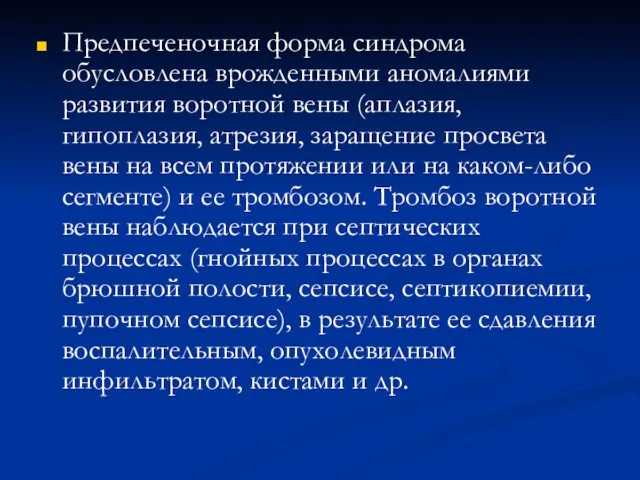 Предпеченочная форма синдрома обусловлена врожденными аномалиями развития воротной вены (аплазия, гипоплазия, атрезия, заращение просвета вены на всем протяжении или на каком-либо сегменте) и ее тромбозом. Тромбоз воротной вены наблюдается при септических процессах (гнойных процессах в органах брюшной полости, сепсисе, септикопиемии, пупочном сепсисе), в результате ее сдавления воспалительным, опухолевидным инфильтратом, кистами и др.